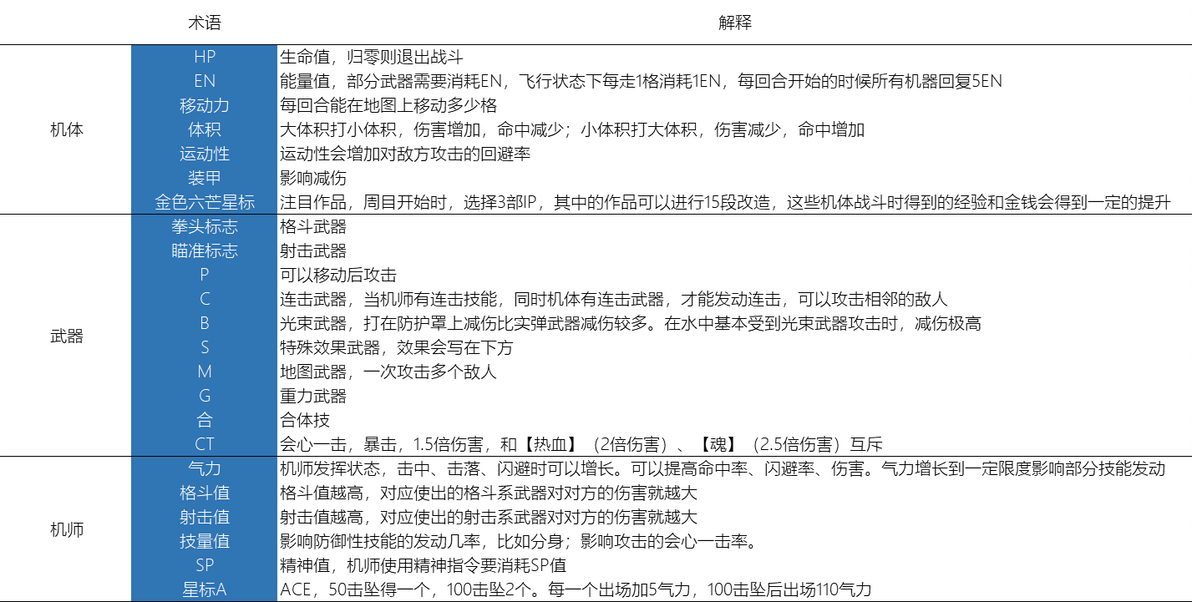 | | 术语 | 解释 |
|---|---|---|
| 机体 | HP | 生命值，归零则退出战斗 |
| | EN | 能量值，部分武器需要消耗EN，飞行状态下每走1格消耗1EN，每回合开始的时候所有机器回复5EN |
| | 移动力 | 每回合能在地图上移动多少格 |
| | 体积 | 大体积打小体积，伤害增加，命中减少；小体积打大体积，伤害减少，命中增加 |
| | 运动性 | 运动性会增加对敌方攻击的回避率 |
| | 装甲 | 影响减伤 |
| | 金色六芒星标 | 注目作品，周目开始时，选择3部IP，其中的作品可以进行15段改造，这些机体战斗时得到的经验和金钱会得到一定的提升 |
| 武器 | 拳头标志 | 格斗武器 |
| | 瞄准标志 | 射击武器 |
| | P | 可以移动后攻击 |
| | C | 连击武器，当机师有连击技能，同时机体有连击武器，才能发动连击，可以攻击相邻的敌人 |
| | B | 光束武器，打在防护罩上减伤比实弹武器减伤较多。在水中基本受到光束武器攻击时，减伤极高 |
| | S | 特殊效果武器，效果会写在下方 |
| | M | 地图武器，一次攻击多个敌人 |
| | G | 重力武器 |
| | 合 | 合体技 |
| | CT | 会心一击，暴击，1.5倍伤害，和【热血】（2倍伤害）、【魂】（2.5倍伤害）互斥 |
| 机师 | 气力 | 机师发挥状态，击中、击落、闪避时可以增长。可以提高命中率、闪避率、伤害。气力增长到一定限度影响部分技能发动 |
| | 格斗值 | 格斗值越高，对应使出的格斗系武器对对方的伤害就越大 |
| | 射击值 | 射击值越高，对应使出的射击系武器对对方的伤害就越大 |
| | 技量值 | 影响防御性技能的发动几率，比如分身；影响攻击的会心一击率。 |
| | SP | 精神值，机师使用精神指令要消耗SP值 |
| | 星标A | ACE，50击坠得一个，100击坠2个。每一个出场加5气力，100击坠后出场110气力 |